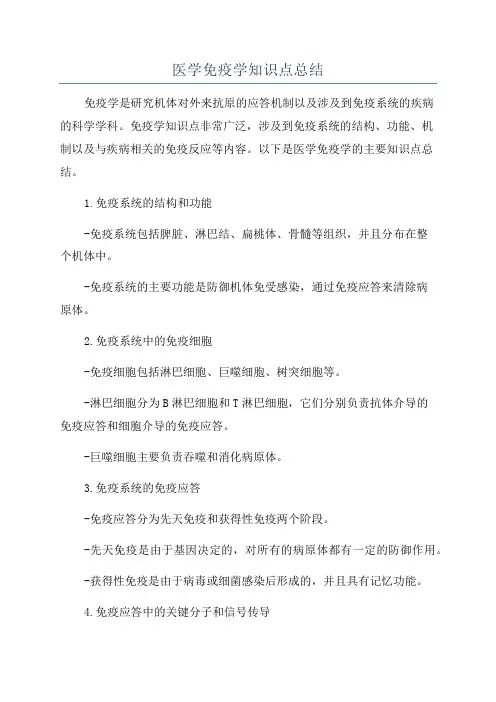 医学免疫学知识点总结

免疫学是研究机体对外来抗原的应答机制以及涉及到免疫系统的疾病的科学学科。免疫学知识点非常广泛，涉及到免疫系统的结构、功能、机制以及与疾病相关的免疫反应等内容。以下是医学免疫学的主要知识点总结。

1.免疫系统的结构和功能

-免疫系统包括脾脏、淋巴结、扁桃体、骨髓等组织，并且分布在整个机体中。

-免疫系统的主要功能是防御机体免受感染，通过免疫应答来清除病原体。

2.免疫系统中的免疫细胞

-免疫细胞包括淋巴细胞、巨噬细胞、树突细胞等。

-淋巴细胞分为B淋巴细胞和T淋巴细胞，它们分别负责抗体介导的免疫应答和细胞介导的免疫应答。

-巨噬细胞主要负责吞噬和消化病原体。

3.免疫系统的免疫应答

-免疫应答分为先天免疫和获得性免疫两个阶段。

-先天免疫是由于基因决定的，对所有的病原体都有一定的防御作用。

-获得性免疫是由于病毒或细菌感染后形成的，并且具有记忆功能。

4.免疫应答中的关键分子和信号传导